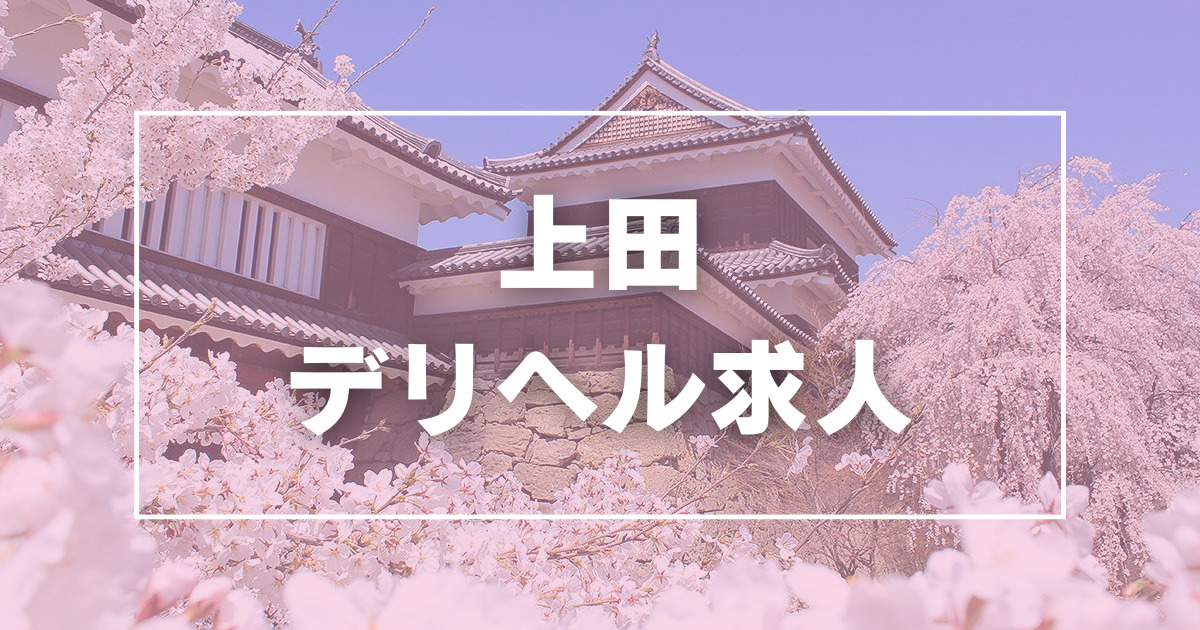 上田
デリヘル求人